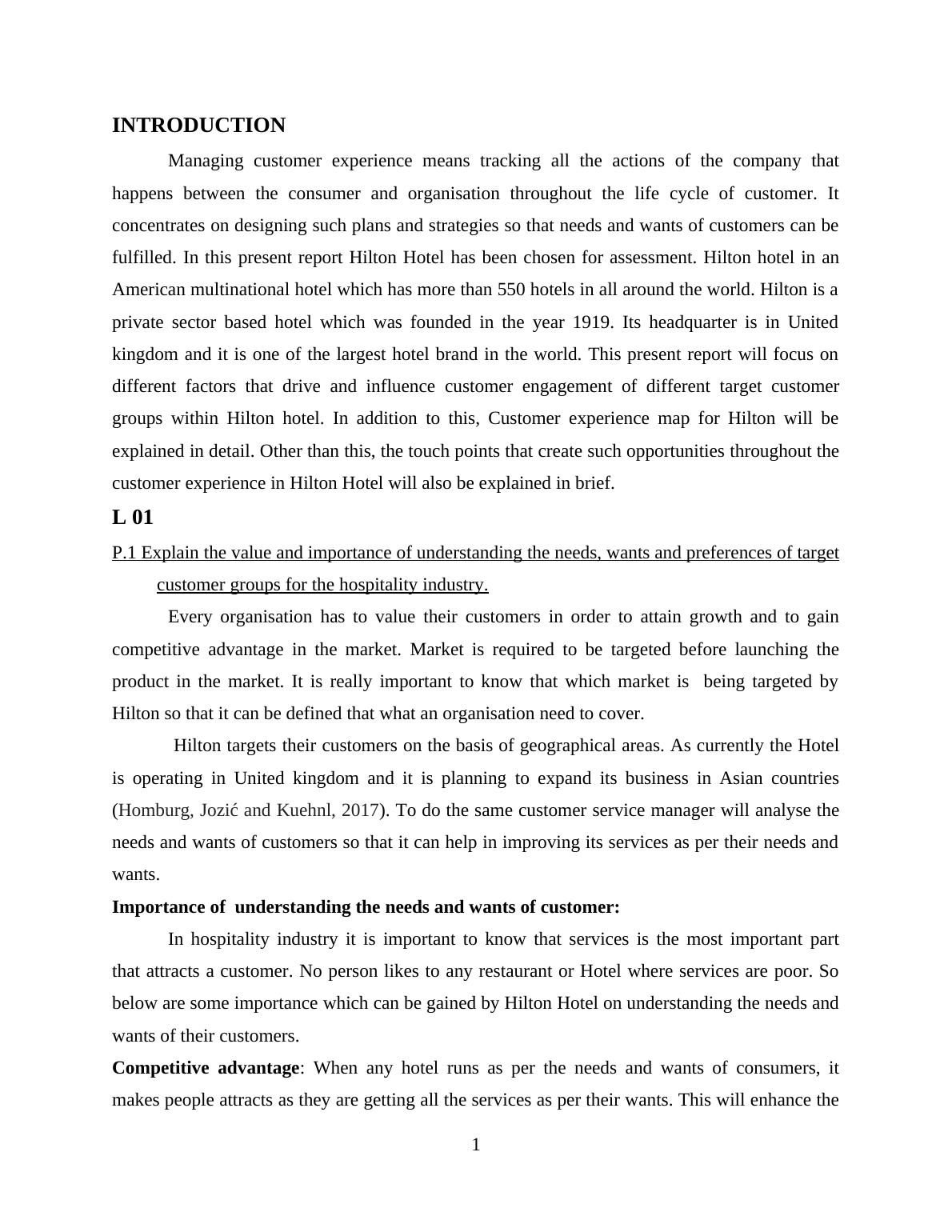 INTRODUCTION

Managing customer experience means tracking all the actions of the company that happens between the consumer and organisation throughout the life cycle of customer. It concentrates on designing such plans and strategies so that needs and wants of customers can be fulfilled. In this present report Hilton Hotel has been chosen for assessment. Hilton hotel in an American multinational hotel which has more than 550 hotels in all around the world. Hilton is a private sector based hotel which was founded in the year 1919. Its headquarter is in United kingdom and it is one of the largest hotel brand in the world. This present report will focus on different factors that drive and influence customer engagement of different target customer groups within Hilton hotel. In addition to this, Customer experience map for Hilton will be explained in detail. Other than this, the touch points that create such opportunities throughout the customer experience in Hilton Hotel will also be explained in brief.

L 01

P.1 Explain the value and importance of understanding the needs, wants and preferences of target customer groups for the hospitality industry.

Every organisation has to value their customers in order to attain growth and to gain competitive advantage in the market. Market is required to be targeted before launching the product in the market. It is really important to know that which market is being targeted by Hilton so that it can be defined that what an organisation need to cover.

Hilton targets their customers on the basis of geographical areas. As currently the Hotel is operating in United kingdom and it is planning to expand its business in Asian countries (Homburg, Jozić and Kuehnl, 2017). To do the same customer service manager will analyse the needs and wants of customers so that it can help in improving its services as per their needs and wants.

Importance of understanding the needs and wants of customer:

In hospitality industry it is important to know that services is the most important part that attracts a customer. No person likes to any restaurant or Hotel where services are poor. So below are some importance which can be gained by Hilton Hotel on understanding the needs and wants of their customers.

Competitive advantage: When any hotel runs as per the needs and wants of consumers, it makes people attracts as they are getting all the services as per their wants. This will enhance the

1